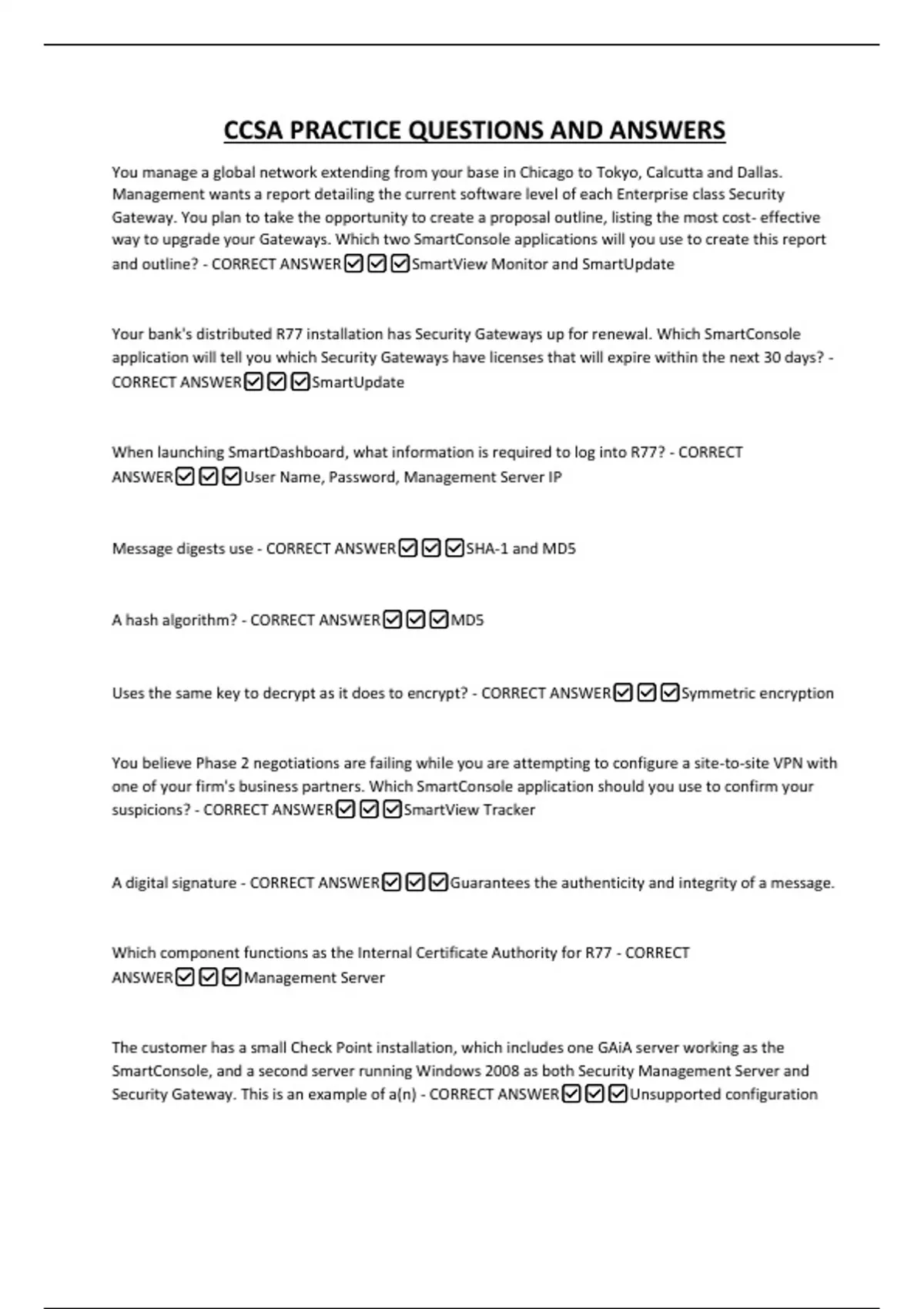 CCSA PRACTICE QUESTIONS AND ANSWERS

You manage a global network extending from your base in Chicago to Tokyo, Calcutta and Dallas. Management wants a report detailing the current software level of each Enterprise class Security Gateway. You plan to take the opportunity to create a proposal outline, listing the most cost- effective way to upgrade your Gateways. Which two SmartConsole applications will you use to create this report and outline? - CORRECT ANSWER☑☑☑SmartView Monitor and SmartUpdate

Your bank's distributed R77 installation has Security Gateways up for renewal. Which SmartConsole application will tell you which Security Gateways have licenses that will expire within the next 30 days? - CORRECT ANSWER☑☑☑SmartUpdate

When launching SmartDashboard, what information is required to log into R77? - CORRECT ANSWER☑☑☑User Name, Password, Management Server IP

Message digests use - CORRECT ANSWER☑☑☑SHA-1 and MD5

A hash algorithm? - CORRECT ANSWER☑☑☑MD5

Uses the same key to decrypt as it does to encrypt? - CORRECT ANSWER☑☑☑Symmetric encryption

You believe Phase 2 negotiations are failing while you are attempting to configure a site-to-site VPN with one of your firm's business partners. Which SmartConsole application should you use to confirm your suspicions? - CORRECT ANSWER☑☑☑SmartView Tracker

A digital signature - CORRECT ANSWER☑☑☑Guarantees the authenticity and integrity of a message.

Which component functions as the Internal Certificate Authority for R77 - CORRECT ANSWER☑☑☑Management Server

The customer has a small Check Point installation, which includes one GAiA server working as the SmartConsole, and a second server running Windows 2008 as both Security Management Server and Security Gateway. This is an example of a(n) - CORRECT ANSWER☑☑☑Unsupported configuration